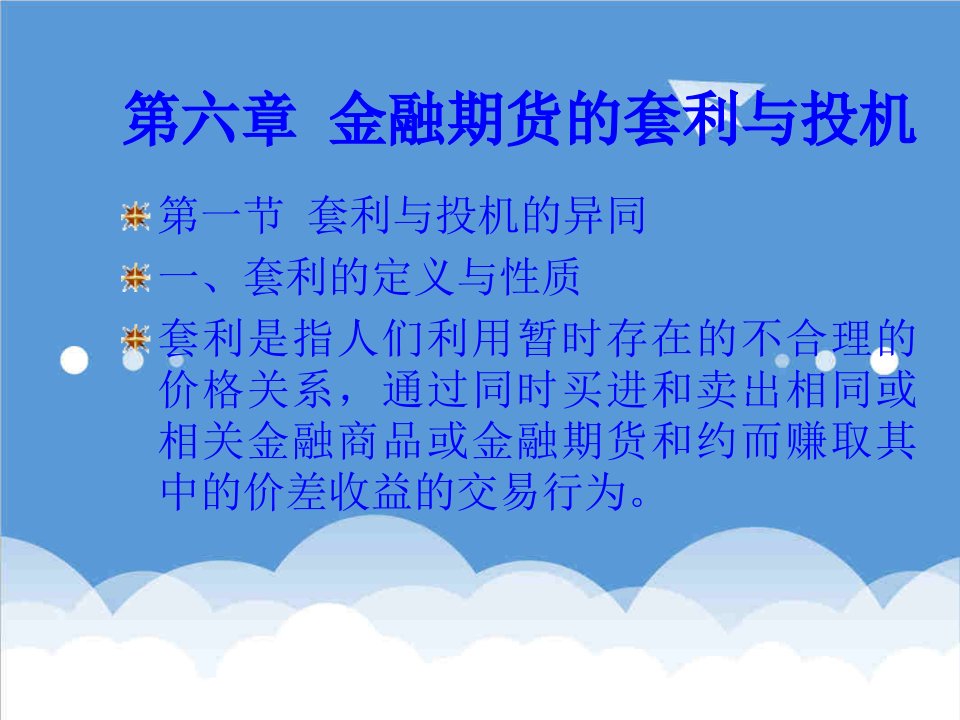 第六章 金融期货的套利与投机

第一节 套利与投机的异同

一、套利的定义与性质

套利是指人们利用暂时存在的不合理的价格关系，通过同时买进和卖出相同或相关金融商品或金融期货和约而赚取其中的价差收益的交易行为。